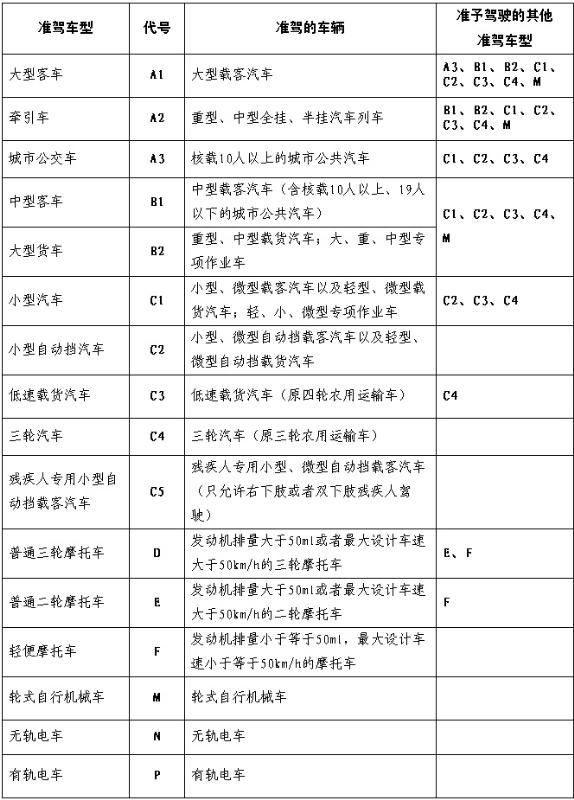 | 准驾车型 | 代号 | 准驾的车辆 | 准予驾驶的其他准驾车型 |
|---|---|---|---|
| 大型客车 | A1 | 大型载客汽车 | A3、B1、B2、C1、C2、C3、C4、M |
| 牵引车 | A2 | 重型、中型全挂、半挂汽车列车 | B1、B2、C1、C2、C3、C4、M |
| 城市公交车 | A3 | 核载10人以上的城市公共汽车 | C1、C2、C3、C4 |
| 中型客车 | B1 | 中型载客汽车（含核载10人以上、19人以下的城市公共汽车） | C1、C2、C3、C4、M |
| 大型货车 | B2 | 重型、中型载货汽车；大、重、中型专项作业车 | |
| 小型汽车 | C1 | 小型、微型载客汽车以及轻型、微型载货汽车；轻、小、微型专项作业车 | C2、C3、C4 |
| 小型自动挡汽车 | C2 | 小型、微型自动挡载客汽车以及轻型、微型自动挡载货汽车 | |
| 低速载货汽车 | C3 | 低速载货汽车（原四轮农用运输车） | C4 |
| 三轮汽车 | C4 | 三轮汽车（原三轮农用运输车） | |
| 残疾人专用小型自动挡载客汽车 | C5 | 残疾人专用小型、微型自动挡载客汽车（只允许右下肢或者双下肢残疾人驾驶） | |
| 普通三轮摩托车 | D | 发动机排量大于50ml或者最大设计车速大于50km/h的三轮摩托车 | E、F |
| 普通二轮摩托车 | E | 发动机排量大于50ml或者最大设计车速大于50km/h的二轮摩托车 | F |
| 轻便摩托车 | F | 发动机排量小于等于50ml，最大设计车速小于等于50km/h的摩托车 | |
| 轮式自行机械车 | M | 轮式自行机械车 | |
| 无轨电车 | N | 无轨电车 | |
| 有轨电车 | P | 有轨电车 | |